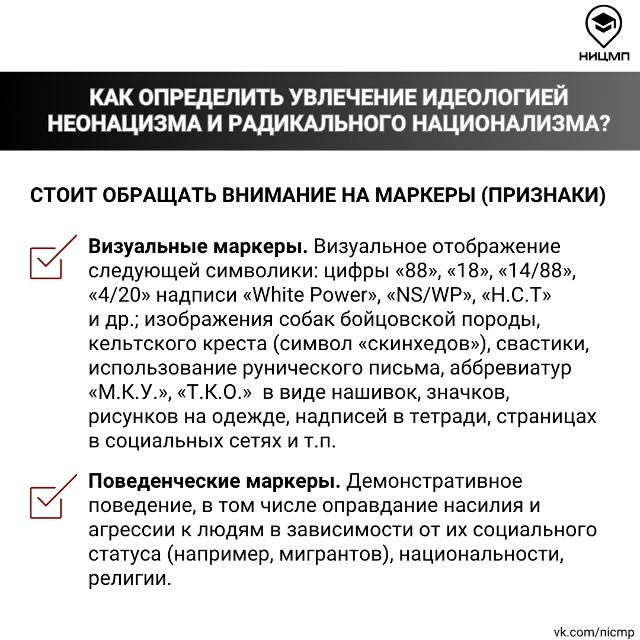 НИЦМП

КАК ОПРЕДЕЛИТЬ УВЛЕЧЕНИЕ ИДЕОЛОГИЕЙ НЕОНАЦИЗМА И РАДИКАЛЬНОГО НАЦИОНАЛИЗМА?

СТОИТ ОБРАЩАТЬ ВНИМАНИЕ НА МАРКЕРЫ (ПРИЗНАКИ)

Визуальные маркеры. Визуальное отображение следующей символики: цифры «88», «18», «14/88», «4/20» надписи «White Power», «NS/WP», «Н.С.Т» и др.; изображения собак бойцовской породы, кельтского креста (символ «скинхедов»), свастики, использование рунического письма, аббревиатур «М.К.У.», «Т.К.О.» в виде нашивок, значков, рисунков на одежде, надписей в тетради, страницах в социальных сетях и т.п.

Поведенческие маркеры. Демонстративное поведение, в том числе оправдание насилия и агрессии к людям в зависимости от их социального статуса (например, мигрантов), национальности, религии.

vk.com/nicmp